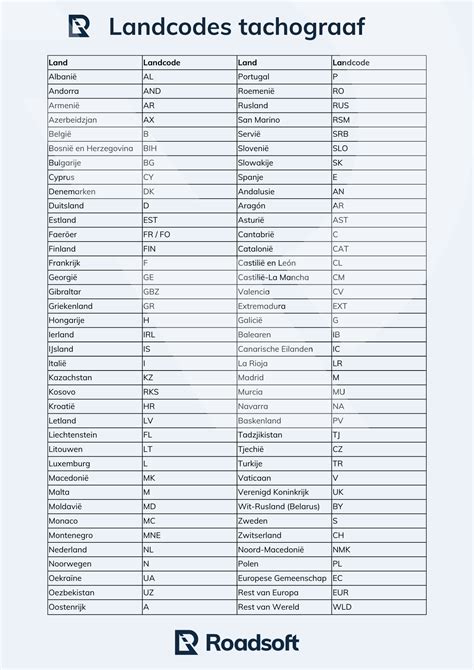 Landcodes tachograaf

| Land | Landcode | Land | Landcode |
|---|---|---|---|
| Albanië | AL | Portugal | P |
| Andorra | AND | Roemenië | RO |
| Armenië | AR | Rusland | RUS |
| Azerbeidzjan | AX | San Marino | RSM |
| België | B | Servië | SRB |
| Bosnië en Herzegovina | BIH | Slovenië | SLO |
| Bulgarije | BG | Slowakije | SK |
| Cyprus | CY | Spanje | E |
| Denemarken | DK | Andalusie | AN |
| Duitsland | D | Aragón | AR |
| Estland | EST | Asturië | AST |
| Faeröer | FR / FO | Cantabrië | C |
| Finland | FIN | Catalonië | CAT |
| Frankrijk | F | Castilië en León | CL |
| Georgië | GE | Castilië-La Mancha | CM |
| Gibraltar | GBZ | Valencia | CV |
| Griekenland | GR | Extremadura | EXT |
| Hongarije | H | Galicië | G |
| Ierland | IRL | Balearen | IB |
| IJsland | IS | Canarische Eilanden | IC |
| Italië | I | La Rioja | LR |
| Kazachstan | KZ | Madrid | M |
| Kosovo | RKS | Murcia | MU |
| Kroatië | HR | Navarra | NA |
| Letland | LV | Baskenland | PV |
| Liechtenstein | FL | Tadzjikistan | TJ |
| Litouwen | LT | Tjechië | CZ |
| Luxemburg | L | Turkije | TR |
| Macedonië | MK | Vaticaan | V |
| Malta | M | Verenigd Koninkrijk | UK |
| Moldavië | MD | Wit-Rusland (Belarus) | BY |
| Monaco | MC | Zweden | S |
| Montenegro | MNE | Zwitserland | CH |
| Nederland | NL | Noord-Macedonië | NMK |
| Noorwegen | N | Polen | PL |
| Oekraine | UA | Europese Gemeenschap | EC |
| Oezbekistan | UZ | Rest van Europa | EUR |
| Oostenrijk | A | Rest van Wereld | WLD |

Roadsoft